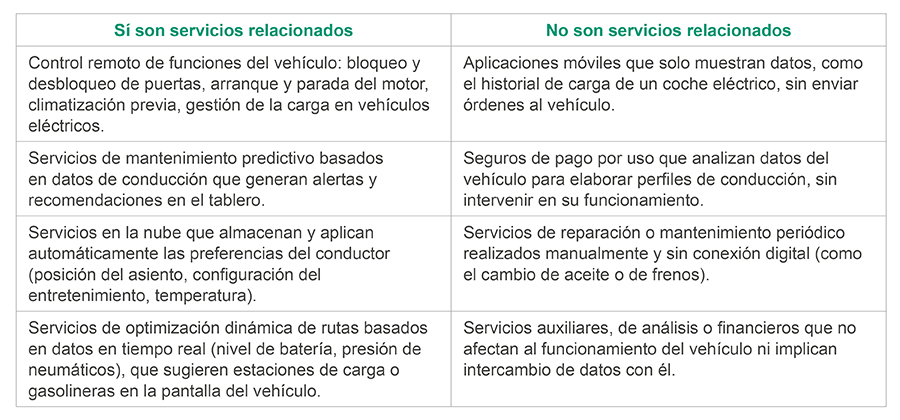 | Sí son servicios relacionados | No son servicios relacionados |
|---|---|
| Control remoto de funciones del vehículo: bloqueo y desbloqueo de puertas, arranque y parada del motor, climatización previa, gestión de la carga en vehículos eléctricos. | Aplicaciones móviles que solo muestran datos, como el historial de carga de un coche eléctrico, sin enviar órdenes al vehículo. |
| Servicios de mantenimiento predictivo basados en datos de conducción que generan alertas y recomendaciones en el tablero. | Seguros de pago por uso que analizan datos del vehículo para elaborar perfiles de conducción, sin intervenir en su funcionamiento. |
| Servicios en la nube que almacenan y aplican automáticamente las preferencias del conductor (posición del asiento, configuración del entretenimiento, temperatura). | Servicios de reparación o mantenimiento periódico realizados manualmente y sin conexión digital (como el cambio de aceite o de frenos). |
| Servicios de optimización dinámica de rutas basados en datos en tiempo real (nivel de batería, presión de neumáticos), que sugieren estaciones de carga o gasolineras en la pantalla del vehículo. | Servicios auxiliares, de análisis o financieros que no afectan al funcionamiento del vehículo ni implican intercambio de datos con él. |